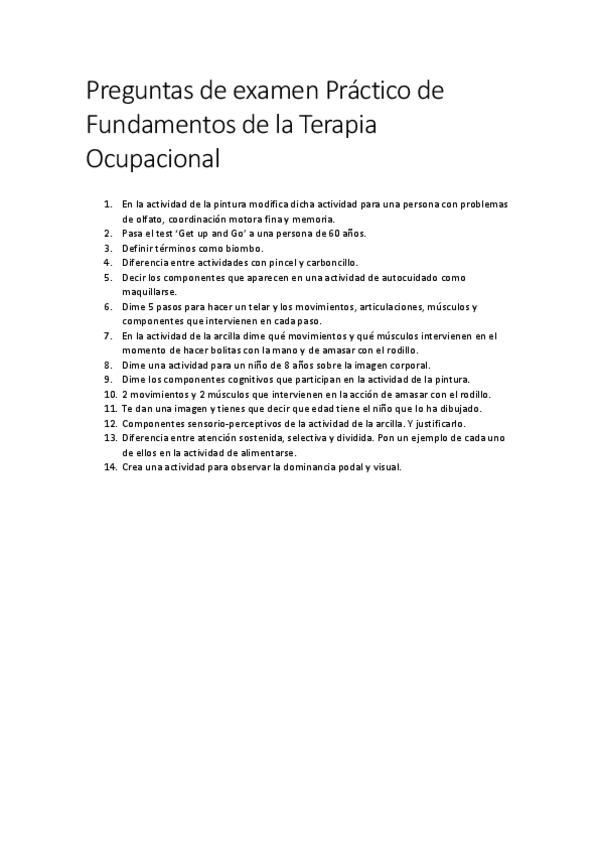 Preguntas de examen Práctico de Fundamentos de la Terapia Ocupacional

1. En la actividad de la pintura modifica dicha actividad para una persona con problemas de olfato, coordinación motora fina y memoria.
2. Pasa el test 'Get up and Go' a una persona de 60 años.
3. Definir términos como biombo.
4. Diferencia entre actividades con pincel y carboncillo.
5. Decir los componentes que aparecen en una actividad de autocuidado como maquillarse.
6. Dime 5 pasos para hacer un telar y los movimientos, articulaciones, músculos y componentes que intervienen en cada paso.
7. En la actividad de la arcilla dime qué movimientos y qué músculos intervienen en el momento de hacer bolitas con la mano y de amasar con el rodillo.
8. Dime una actividad para un niño de 8 años sobre la imagen corporal.
9. Dime los componentes cognitivos que participan en la actividad de la pintura.
10. 2 movimientos y 2 músculos que intervienen en la acción de amasar con el rodillo.
11. Te dan una imagen y tienes que decir que edad tiene el niño que lo ha dibujado.
12. Componentes sensorio-perceptivos de la actividad de la arcilla. Y justificarlo.
13. Diferencia entre atención sostenida, selectiva y dividida. Pon un ejemplo de cada uno de ellos en la actividad de alimentarse.
14. Crea una actividad para observar la dominancia podal y visual.